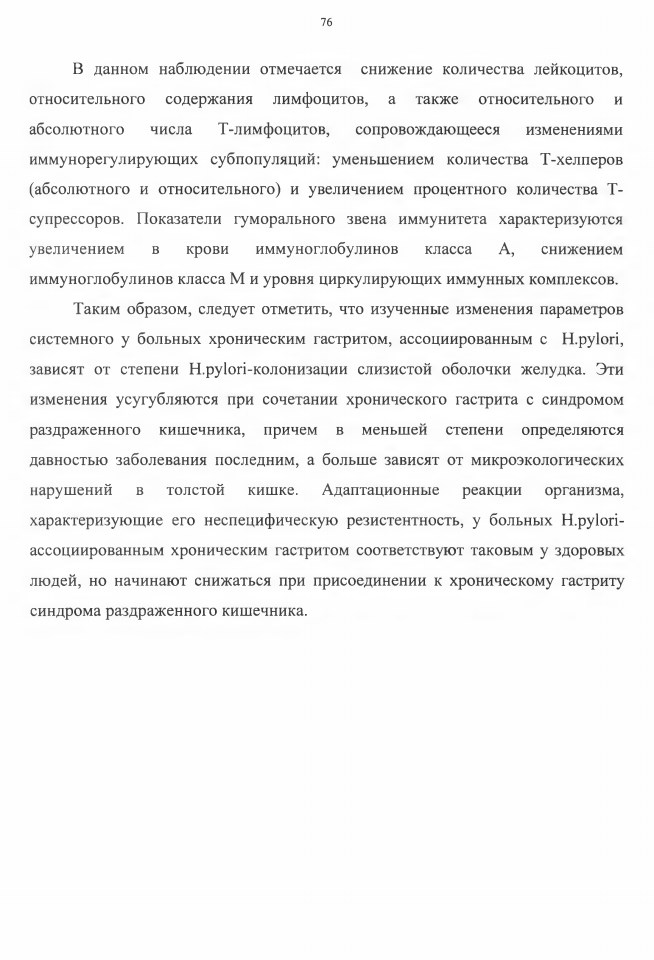 76

В данном наблюдении отмечается снижение количества лейкоцитов, относительного содержания лимфоцитов, а также относительного и абсолютного числа Т-лимфоцитов, сопровождающееся изменениями иммунорегулирующих субпопуляций: уменьшением количества Т-хелперов (абсолютного и относительного) и увеличением процентного количества Т-супрессоров. Показатели гуморального звена иммунитета характеризуются увеличением в крови иммуноглобулинов класса А, снижением иммуноглобулинов класса М и уровня циркулирующих иммунных комплексов.

Таким образом, следует отметить, что изученные изменения параметров системного у больных хроническим гастритом, ассоциированным с H.pylori, зависят от степени H.pylori-колонизации слизистой оболочки желудка. Эти изменения усугубляются при сочетании хронического гастрита с синдромом раздраженного кишечника, причем в меньшей степени определяются давностью заболевания последним, а больше зависят от микроэкологических нарушений в толстой кишке. Адаптационные реакции организма, характеризующие его неспецифическую резистентность, у больных H.pylori-ассоциированным хроническим гастритом соответствуют таковым у здоровых людей, но начинают снижаться при присоединении к хроническому гастриту синдрома раздраженного кишечника.